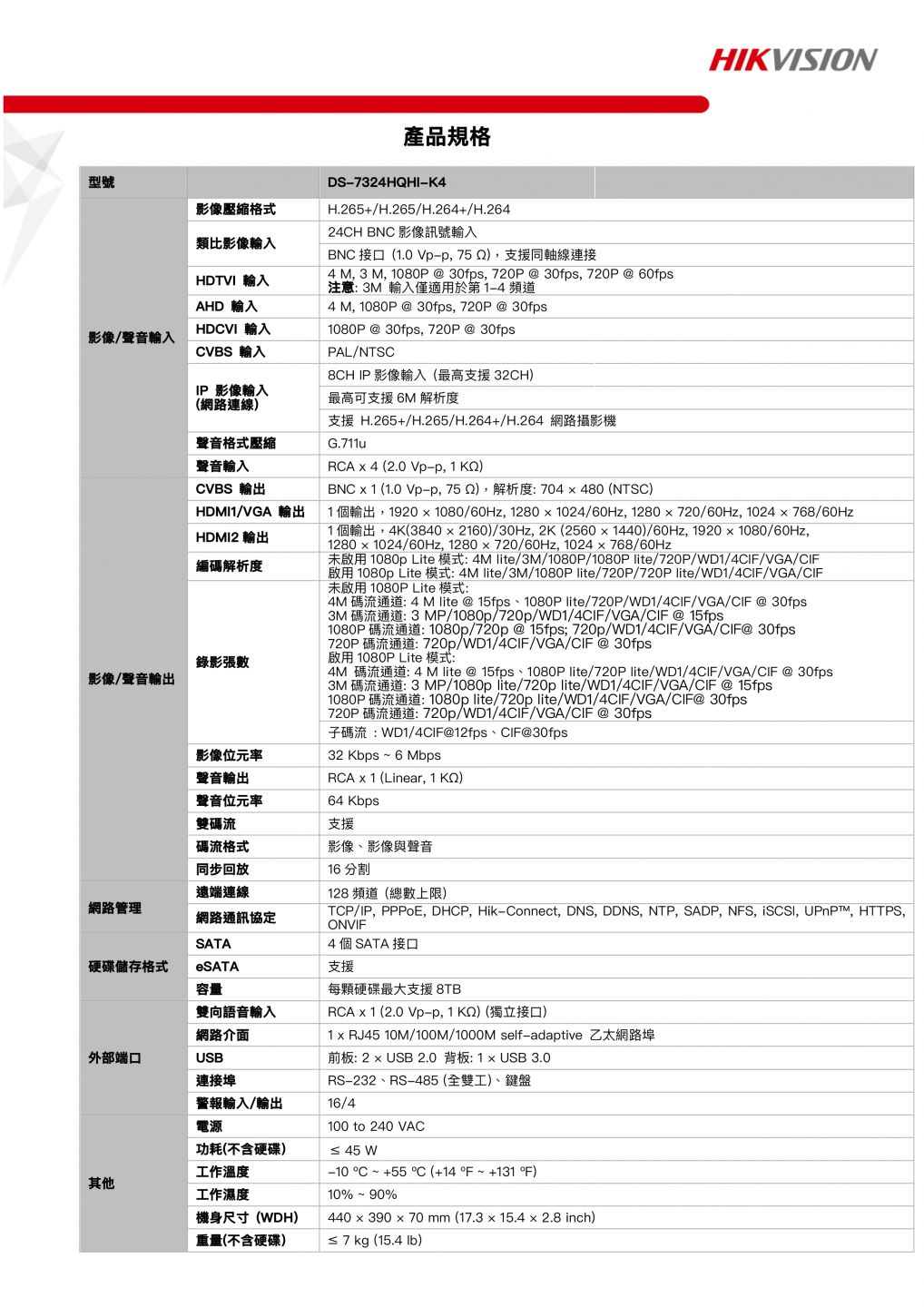 HIKVISION

產品規格

| 型號 | | DS-7324HQHI-K4 |
|---|---|---|
| 影像/聲音輸入 | 影像壓縮格式 | H.265+/H.265/H.264+/H.264 |
| | 類比影像輸入 | 24CH BNC 影像訊號輸入 |
| | | BNC 接口 (1.0 Vp-p, 75 Ω)，支援同軸線連接 |
| | HDTVI 輸入 | 4 M, 3 M, 1080P @ 30fps, 720P @ 30fps, 720P @ 60fps 注意: 3M 輸入僅適用於第 1-4 頻道 |
| | AHD 輸入 | 4 M, 1080P @ 30fps, 720P @ 30fps |
| | HDCVI 輸入 | 1080P @ 30fps, 720P @ 30fps |
| | CVBS 輸入 | PAL/NTSC |
| | IP 影像輸入 (網路連線) | 8CH IP 影像輸入 (最高支援 32CH) |
| | | 最高可支援 6M 解析度 |
| | | 支援 H.265+/H.265/H.264+/H.264 網路攝影機 |
| | 聲音格式壓縮 | G.711u |
| | 聲音輸入 | RCA x 4 (2.0 Vp-p, 1 KΩ) |
| 影像/聲音輸出 | CVBS 輸出 | BNC x 1 (1.0 Vp-p, 75 Ω)，解析度: 704 × 480 (NTSC) |
| | HDMI1/VGA 輸出 | 1 個輸出，1920 × 1080/60Hz, 1280 × 1024/60Hz, 1280 × 720/60Hz, 1024 × 768/60Hz |
| | HDMI2 輸出 | 1 個輸出，4K(3840 × 2160)/30Hz, 2K (2560 × 1440)/60Hz, 1920 × 1080/60Hz, 1280 × 1024/60Hz, 1280 × 720/60Hz, 1024 × 768/60Hz |
| | 編碼解析度 | 未啟用 1080p Lite 模式: 4M lite/3M/1080P/1080P lite/720P/WD1/4CIF/VGA/CIF 啟用 1080p Lite 模式: 4M lite/3M/1080P lite/720P/720P lite/WD1/4CIF/VGA/CIF |
| | 錄影張數 | 未啟用 1080P Lite 模式: 4M 碼流通道: 4 M lite @ 15fps、1080P lite/720P/WD1/4CIF/VGA/CIF @ 30fps 3M 碼流通道: 3 MP/1080p/720p/WD1/4CIF/VGA/CIF @ 15fps 1080P 碼流通道: 1080p/720p @ 15fps; 720p/WD1/4CIF/VGA/CIF@ 30fps 720P 碼流通道: 720p/WD1/4CIF/VGA/CIF @ 30fps 啟用 1080P Lite 模式: 4M 碼流通道: 4 M lite @ 15fps、1080P lite/720P lite/WD1/4CIF/VGA/CIF @ 30fps 3M 碼流通道: 3 MP/1080p lite/720p lite/WD1/4CIF/VGA/CIF @ 15fps 1080P 碼流通道: 1080p lite/720p lite/WD1/4CIF/VGA/CIF@ 30fps 720P 碼流通道: 720p/WD1/4CIF/VGA/CIF @ 30fps |
| | | 子碼流 ：WD1/4CIF@12fps、CIF@30fps |
| | 影像位元率 | 32 Kbps ~ 6 Mbps |
| | 聲音輸出 | RCA x 1 (Linear, 1 KΩ) |
| | 聲音位元率 | 64 Kbps |
| | 雙碼流 | 支援 |
| | 碼流格式 | 影像、影像與聲音 |
| | 同步回放 | 16 分割 |
| 網路管理 | 遠端連線 | 128 頻道 (總數上限) |
| | 網路通訊協定 | TCP/IP, PPPoE, DHCP, Hik-Connect, DNS, DDNS, NTP, SADP, NFS, iSCSI, UPnP™, HTTPS, ONVIF |
| 硬碟儲存格式 | SATA | 4 個 SATA 接口 |
| | eSATA | 支援 |
| | 容量 | 每顆硬碟最大支援 8TB |
| 外部端口 | 雙向語音輸入 | RCA x 1 (2.0 Vp-p, 1 KΩ) (獨立接口) |
| | 網路介面 | 1 x RJ45 10M/100M/1000M self-adaptive 乙太網路埠 |
| | USB | 前板: 2 × USB 2.0 背板: 1 × USB 3.0 |
| | 連接埠 | RS-232、RS-485 (全雙工)、鍵盤 |
| | 警報輸入/輸出 | 16/4 |
| 其他 | 電源 | 100 to 240 VAC |
| | 功耗(不含硬碟) | ≤ 45 W |
| | 工作溫度 | -10 ºC ~ +55 ºC (+14 ºF ~ +131 ºF) |
| | 工作濕度 | 10% ~ 90% |
| | 機身尺寸 (WDH) | 440 × 390 × 70 mm (17.3 × 15.4 × 2.8 inch) |
| | 重量(不含硬碟) | ≤ 7 kg (15.4 lb) |